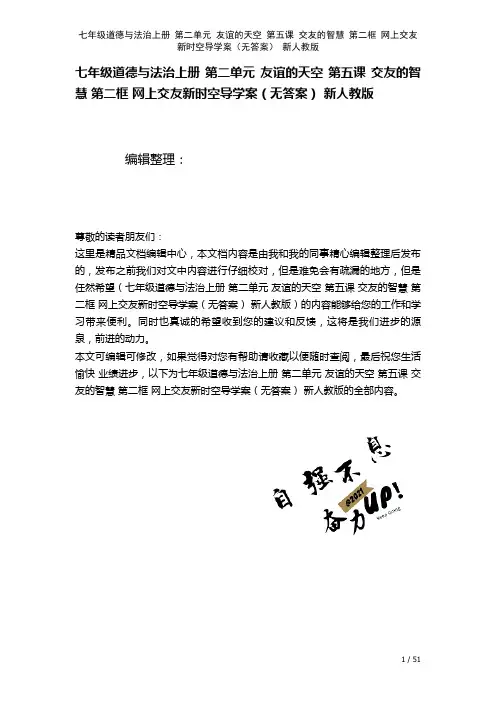 七年级道德与法治上册 第二单元 友谊的天空 第五课 交友的智慧 第二框 网上交友新时空导学案（无答案） 新人教版

七年级道德与法治上册 第二单元 友谊的天空 第五课 交友的智慧 第二框 网上交友新时空导学案（无答案） 新人教版

编辑整理：

尊敬的读者朋友们：
这里是精品文档编辑中心，本文档内容是由我和我的同事精心编辑整理后发布的，发布之前我们对文中内容进行仔细校对，但是难免会有疏漏的地方，但是任然希望（七年级道德与法治上册 第二单元 友谊的天空 第五课 交友的智慧 第二框 网上交友新时空导学案（无答案） 新人教版）的内容能够给您的工作和学习带来便利。同时也真诚的希望收到您的建议和反馈，这将是我们进步的源泉，前进的动力。
本文可编辑可修改，如果觉得对您有帮助请收藏以便随时查阅，最后祝您生活愉快 业绩进步，以下为七年级道德与法治上册 第二单元 友谊的天空 第五课 交友的智慧 第二框 网上交友新时空导学案（无答案） 新人教版的全部内容。

自强不息
@2021
奋力UP!
Keep Going

1 / 51